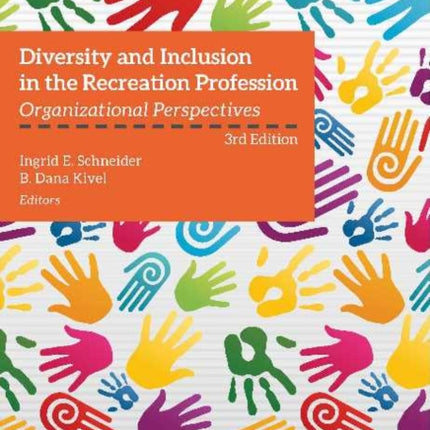 Diversity and Inclusion in the Recreation Profession
Organizational Perspectives
3rd Edition
Ingrid E. Schneider
B. Dana Kivel
Editors